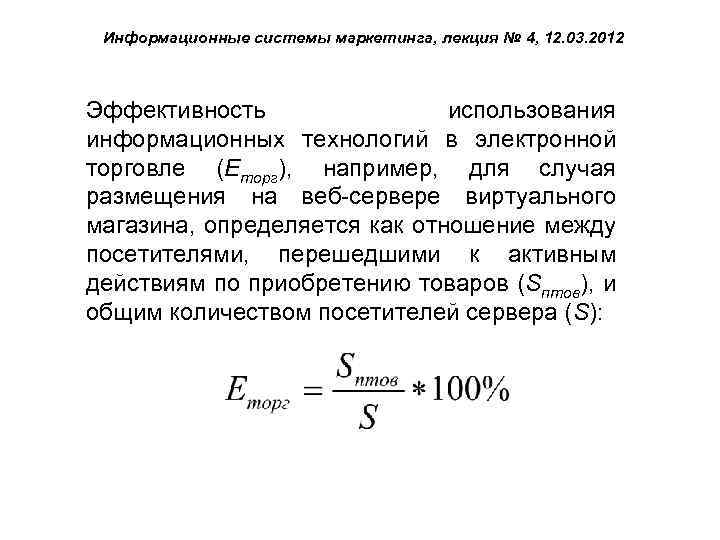 Информационные системы маркетинга, лекция № 4, 12.03.2012

Эффективность использования информационных технологий в электронной торговле ($E_{торг}$), например, для случая размещения на веб-сервере виртуального магазина, определяется как отношение между посетителями, перешедшими к активным действиям по приобретению товаров ($S_{птов}$), и общим количеством посетителей сервера ($S$):

$E_{торг} = \frac{S_{птов}}{S} * 100\%$